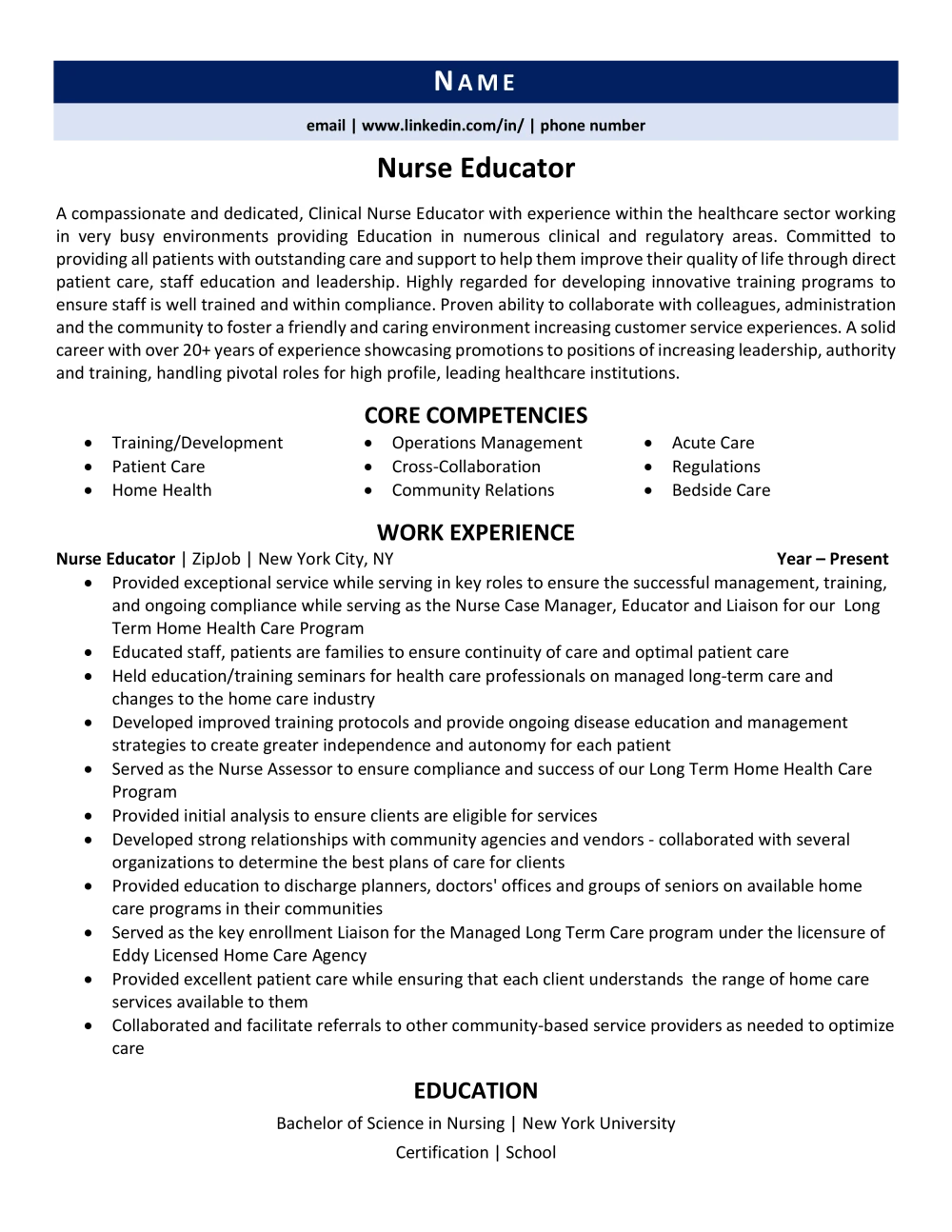 NAME

email | www.linkedin.com/in/ | phone number

Nurse Educator

A compassionate and dedicated, Clinical Nurse Educator with experience within the healthcare sector working in very busy environments providing Education in numerous clinical and regulatory areas. Committed to providing all patients with outstanding care and support to help them improve their quality of life through direct patient care, staff education and leadership. Highly regarded for developing innovative training programs to ensure staff is well trained and within compliance. Proven ability to collaborate with colleagues, administration and the community to foster a friendly and caring environment increasing customer service experiences. A solid career with over 20+ years of experience showcasing promotions to positions of increasing leadership, authority and training, handling pivotal roles for high profile, leading healthcare institutions.

CORE COMPETENCIES

• Training/Development
• Patient Care
• Home Health

• Operations Management
• Cross-Collaboration
• Community Relations

• Acute Care
• Regulations
• Bedside Care

WORK EXPERIENCE

Nurse Educator | ZipJob | New York City, NY
Year – Present

• Provided exceptional service while serving in key roles to ensure the successful management, training, and ongoing compliance while serving as the Nurse Case Manager, Educator and Liaison for our Long Term Home Health Care Program
• Educated staff, patients are families to ensure continuity of care and optimal patient care
• Held education/training seminars for health care professionals on managed long-term care and changes to the home care industry
• Developed improved training protocols and provide ongoing disease education and management strategies to create greater independence and autonomy for each patient
• Served as the Nurse Assessor to ensure compliance and success of our Long Term Home Health Care Program
• Provided initial analysis to ensure clients are eligible for services
• Developed strong relationships with community agencies and vendors - collaborated with several organizations to determine the best plans of care for clients
• Provided education to discharge planners, doctors' offices and groups of seniors on available home care programs in their communities
• Served as the key enrollment Liaison for the Managed Long Term Care program under the licensure of Eddy Licensed Home Care Agency
• Provided excellent patient care while ensuring that each client understands the range of home care services available to them
• Collaborated and facilitate referrals to other community-based service providers as needed to optimize care

EDUCATION

Bachelor of Science in Nursing | New York University

Certification | School